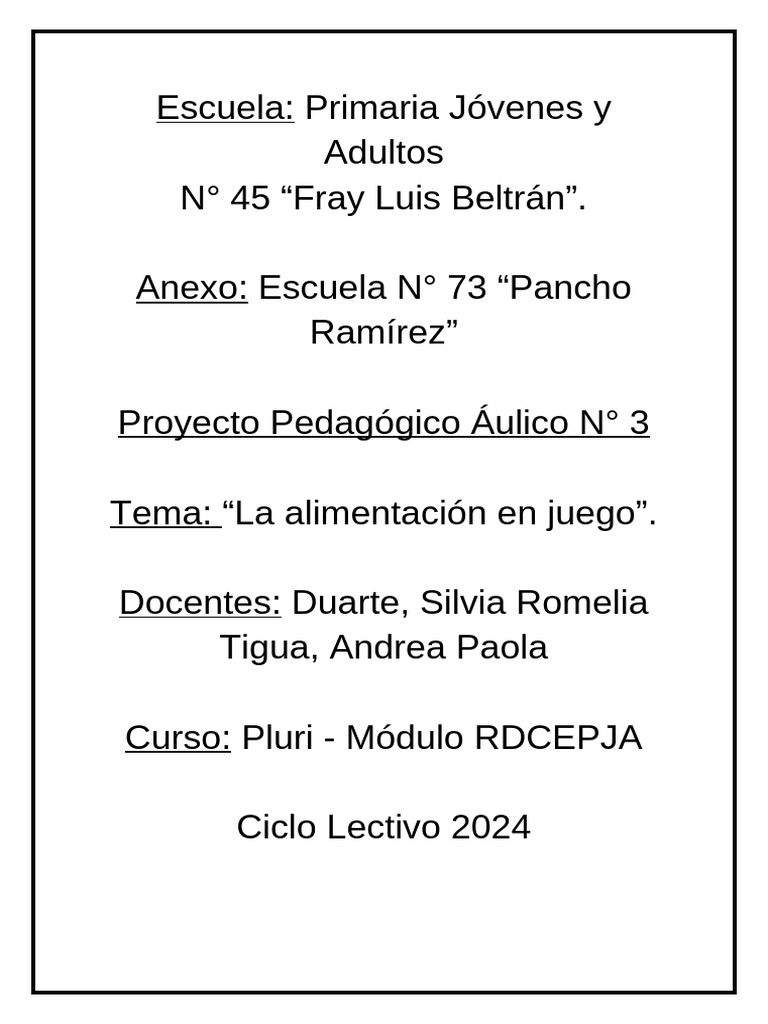 Escuela: Primaria Jóvenes y Adultos
N° 45 “Fray Luis Beltrán”.

Anexo: Escuela N° 73 “Pancho Ramírez”

Proyecto Pedagógico Áulico N° 3

Tema: “La alimentación en juego”.

Docentes: Duarte, Silvia Romelia
Tigua, Andrea Paola

Curso: Pluri - Módulo RDCEPJA

Ciclo Lectivo 2024